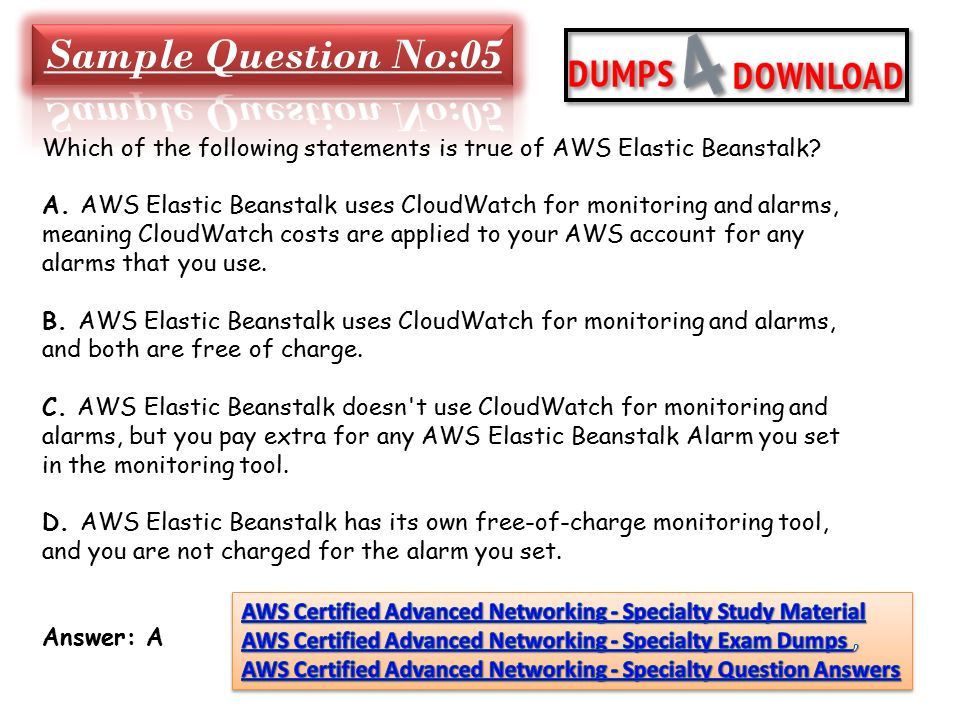 Sample Question No:05

DUMPS 4 DOWNLOAD

Which of the following statements is true of AWS Elastic Beanstalk?

A. AWS Elastic Beanstalk uses CloudWatch for monitoring and alarms, meaning CloudWatch costs are applied to your AWS account for any alarms that you use.

B. AWS Elastic Beanstalk uses CloudWatch for monitoring and alarms, and both are free of charge.

C. AWS Elastic Beanstalk doesn't use CloudWatch for monitoring and alarms, but you pay extra for any AWS Elastic Beanstalk Alarm you set in the monitoring tool.

D. AWS Elastic Beanstalk has its own free-of-charge monitoring tool, and you are not charged for the alarm you set.

Answer: A

AWS Certified Advanced Networking - Specialty Study Material
AWS Certified Advanced Networking - Specialty Exam Dumps ,
AWS Certified Advanced Networking - Specialty Question Answers